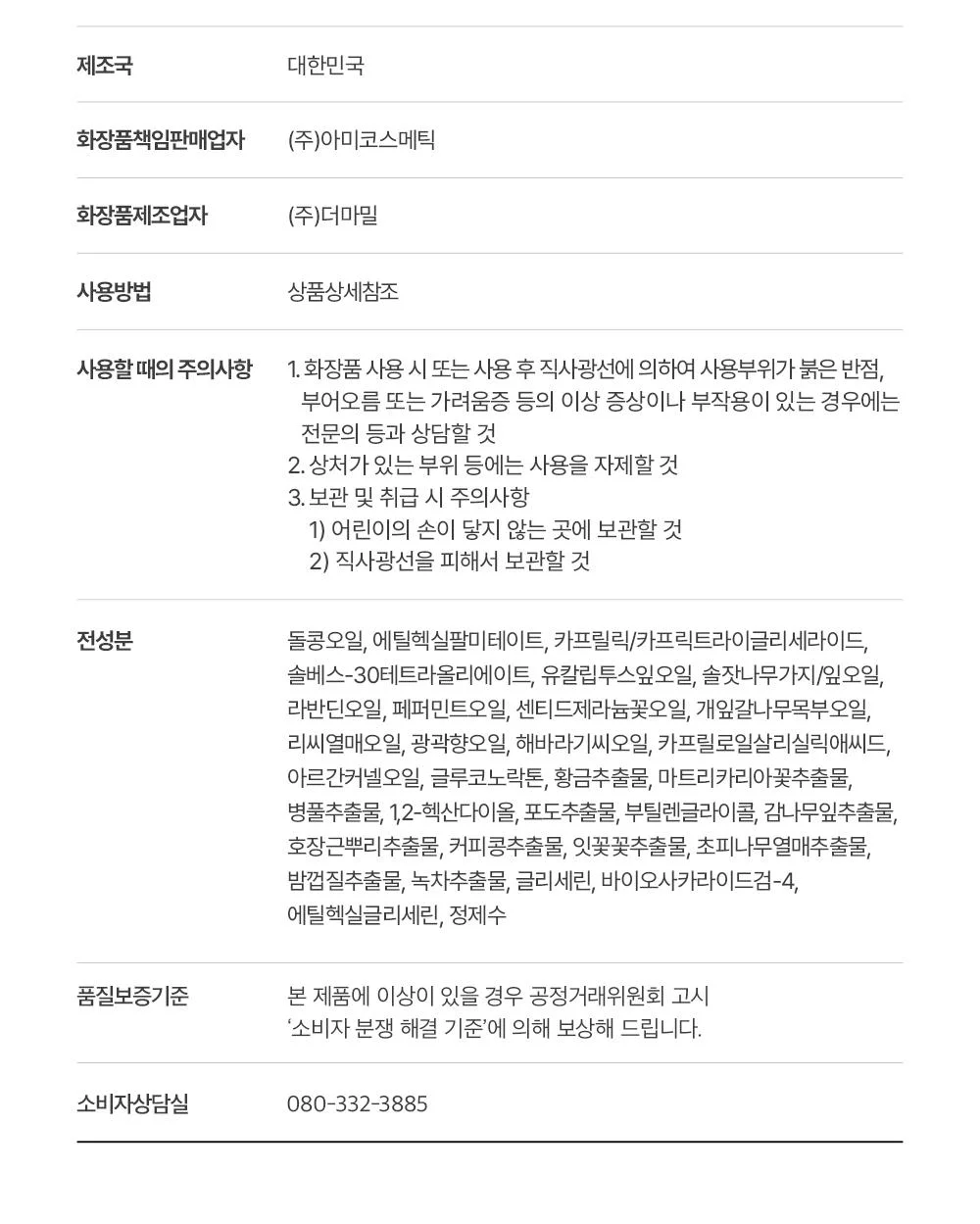 제조국
대한민국

화장품책임판매업자
(주)아미코스메틱

화장품제조업자
(주)더마밀

사용방법
상품상세참조

사용할 때의 주의사항
1. 화장품 사용 시 또는 사용 후 직사광선에 의하여 사용부위가 붉은 반점, 부어오름 또는 가려움증 등의 이상 증상이나 부작용이 있는 경우에는 전문의 등과 상담할 것
2. 상처가 있는 부위 등에는 사용을 자제할 것
3. 보관 및 취급 시 주의사항
1) 어린이의 손이 닿지 않는 곳에 보관할 것
2) 직사광선을 피해서 보관할 것

전성분
돌콩오일, 에틸헥실팔미테이트, 카프릴릭/카프릭트라이글리세라이드, 솔베스-30테트라올리에이트, 유칼립투스잎오일, 솔잣나무가지/잎오일, 라반딘오일, 페퍼민트오일, 센티드제라늄꽃오일, 개잎갈나무목부오일, 리씨열매오일, 광곽향오일, 해바라기씨오일, 카프릴로일살리실릭애씨드, 아르간커넬오일, 글루코노락톤, 황금추출물, 마트리카리아꽃추출물, 병풀추출물, 1,2-헥산다이올, 포도추출물, 부틸렌글라이콜, 감나무잎추출물, 호장근뿌리추출물, 커피콩추출물, 잇꽃꽃추출물, 초피나무열매추출물, 밤껍질추출물, 녹차추출물, 글리세린, 바이오사카라이드검-4, 에틸헥실글리세린, 정제수

품질보증기준
본 제품에 이상이 있을 경우 공정거래위원회 고시 '소비자 분쟁 해결 기준'에 의해 보상해 드립니다.

소비자상담실
080-332-3885